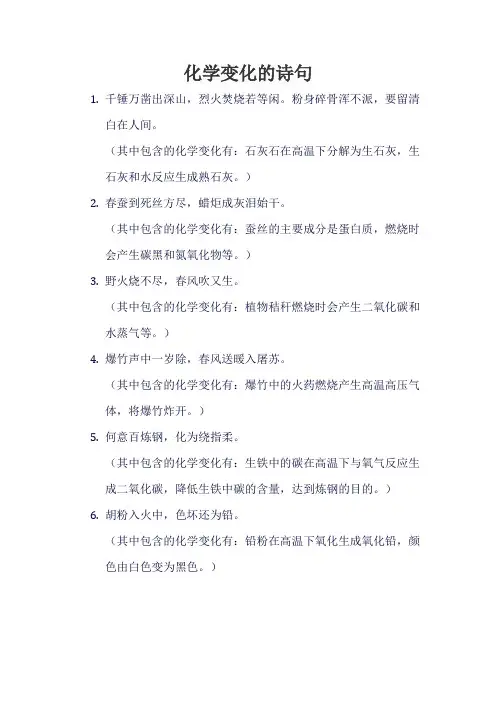 化学变化的诗句

1. 千锤万凿出深山，烈火焚烧若等闲。粉身碎骨浑不派，要留清白在人间。

（其中包含的化学变化有：石灰石在高温下分解为生石灰，生石灰和水反应生成熟石灰。）

2. 春蚕到死丝方尽，蜡炬成灰泪始干。

（其中包含的化学变化有：蚕丝的主要成分是蛋白质，燃烧时会产生碳黑和氮氧化物等。）

3. 野火烧不尽，春风吹又生。

（其中包含的化学变化有：植物秸秆燃烧时会产生二氧化碳和水蒸气等。）

4. 爆竹声中一岁除，春风送暖入屠苏。

（其中包含的化学变化有：爆竹中的火药燃烧产生高温高压气体，将爆竹炸开。）

5. 何意百炼钢，化为绕指柔。

（其中包含的化学变化有：生铁中的碳在高温下与氧气反应生成二氧化碳，降低生铁中碳的含量，达到炼钢的目的。）

6. 胡粉入火中，色坏还为铅。

（其中包含的化学变化有：铅粉在高温下氧化生成氧化铅，颜色由白色变为黑色。）